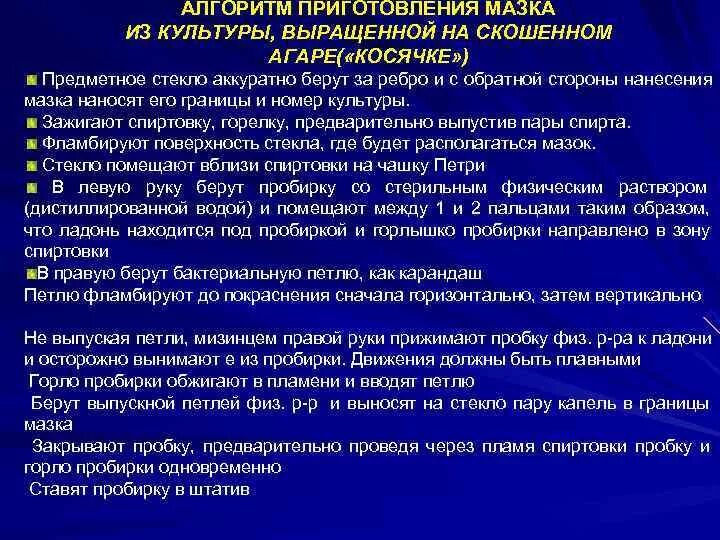 АЛГОРИТМ ПРИГОТОВЛЕНИЯ МАЗКА ИЗ КУЛЬТУРЫ, ВЫРАЩЕННОЙ НА СКОШЕННОМ АГАРЕ(«КОСЯЧКЕ»)

Предметное стекло аккуратно берут за ребро и с обратной стороны нанесения мазка наносят его границы и номер культуры.

Зажигают спиртовку, горелку, предварительно выпустив пары спирта.

Фламбируют поверхность стекла, где будет располагаться мазок.

Стекло помещают вблизи спиртовки на чашку Петри

В левую руку берут пробирку со стерильным физическим раствором (дистиллированной водой) и помещают между 1 и 2 пальцами таким образом, что ладонь находится под пробиркой и горлышко пробирки направлено в зону спиртовки

В правую берут бактериальную петлю, как карандаш

Петлю фламбируют до покраснения сначала горизонтально, затем вертикально

Не выпуская петли, мизинцем правой руки прижимают пробку физ. р-ра к ладони и осторожно вынимают е из пробирки. Движения должны быть плавными

Горло пробирки обжигают в пламени и вводят петлю

Берут выпускной петлей физ. р-р и выносят на стекло пару капель в границы мазка

Закрывают пробку, предварительно проведя через пламя спиртовки пробку и горло пробирки одновременно

Ставят пробирку в штатив